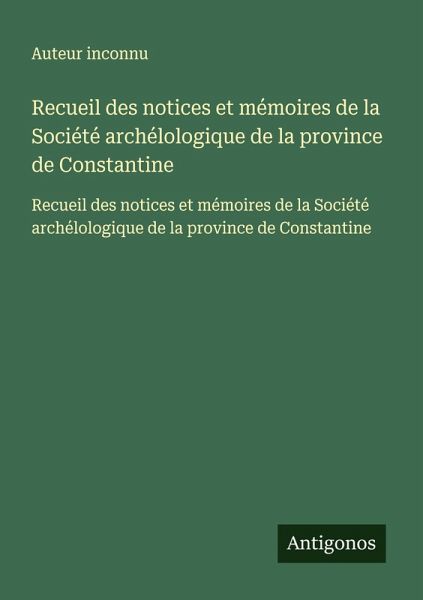 Auteur inconnu

Recueil des notices et mémoires de la Société archélologique de la province de Constantine

Recueil des notices et mémoires de la Société archélologique de la province de Constantine

Antigonos